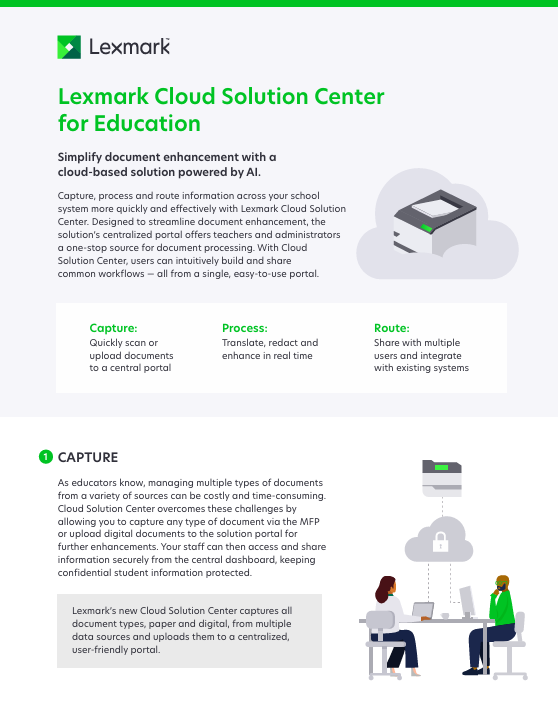 Lexmark

Lexmark Cloud Solution Center for Education

Simplify document enhancement with a cloud-based solution powered by AI.

Capture, process and route information across your school system more quickly and effectively with Lexmark Cloud Solution Center. Designed to streamline document enhancement, the solution's centralized portal offers teachers and administrators a one-stop source for document processing. With Cloud Solution Center, users can intuitively build and share common workflows — all from a single, easy-to-use portal.

Capture:
Quickly scan or upload documents to a central portal

Process:
Translate, redact and enhance in real time

Route:
Share with multiple users and integrate with existing systems

1 CAPTURE

As educators know, managing multiple types of documents from a variety of sources can be costly and time-consuming. Cloud Solution Center overcomes these challenges by allowing you to capture any type of document via the MFP or upload digital documents to the solution portal for further enhancements. Your staff can then access and share information securely from the central dashboard, keeping confidential student information protected.

Lexmark's new Cloud Solution Center captures all document types, paper and digital, from multiple data sources and uploads them to a centralized, user-friendly portal.